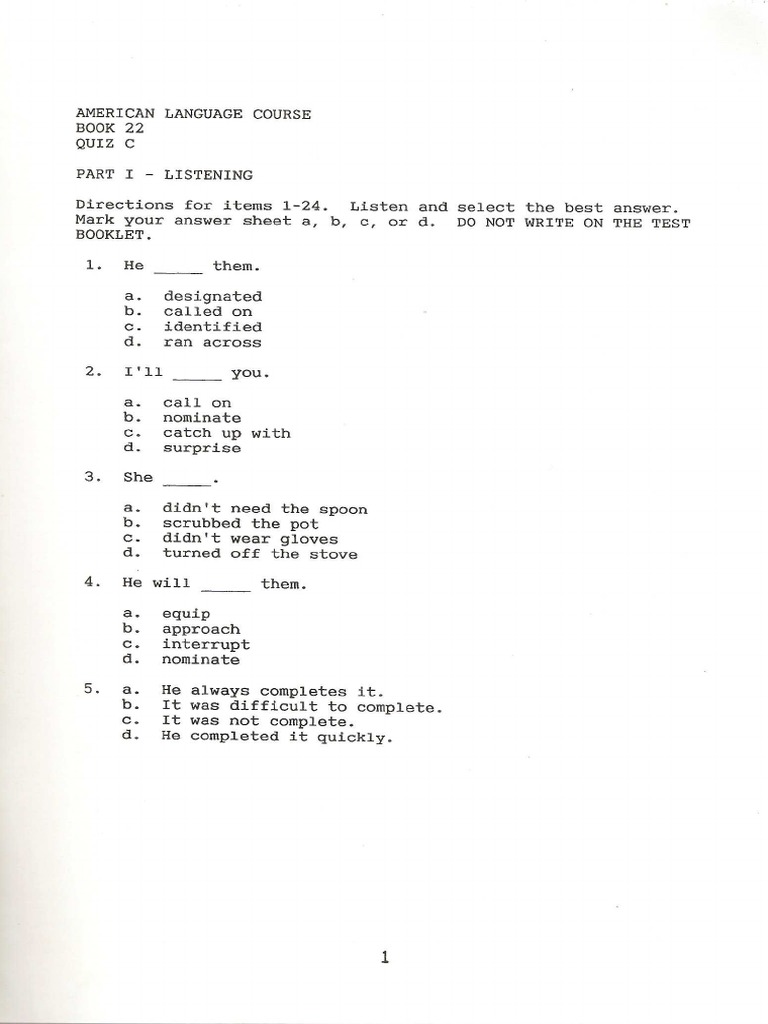 AMERICAN LANGUAGE COURSE
BOOK 22
QUIZ C

PART I - LISTENING

Directions for items 1-24. Listen and select the best answer. Mark your answer sheet a, b, c, or d. DO NOT WRITE ON THE TEST BOOKLET.

1. He _____ them.

a. designated
b. called on
c. identified
d. ran across

2. I'll _____ you.

a. call on
b. nominate
c. catch up with
d. surprise

3. She _____.

a. didn't need the spoon
b. scrubbed the pot
c. didn't wear gloves
d. turned off the stove

4. He will _____ them.

a. equip
b. approach
c. interrupt
d. nominate

5. a. He always completes it.
b. It was difficult to complete.
c. It was not complete.
d. He completed it quickly.

1